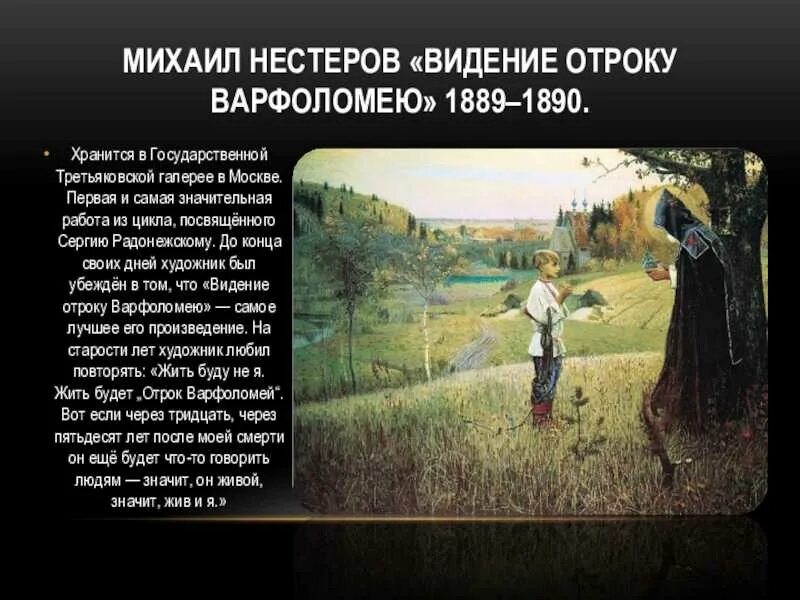 МИХАИЛ НЕСТЕРОВ «ВИДЕНИЕ ОТРОКУ ВАРФОЛОМЕЮ» 1889–1890.

• Хранится в Государственной Третьяковской галерее в Москве. Первая и самая значительная работа из цикла, посвящённого Сергию Радонежскому. До конца своих дней художник был убеждён в том, что «Видение отроку Варфоломею» — самое лучшее его произведение. На старости лет художник любил повторять: «Жить буду не я. Жить будет „Отрок Варфоломей“. Вот если через тридцать, через пятьдесят лет после моей смерти он ещё будет что-то говорить людям — значит, он живой, значит, жив и я.»